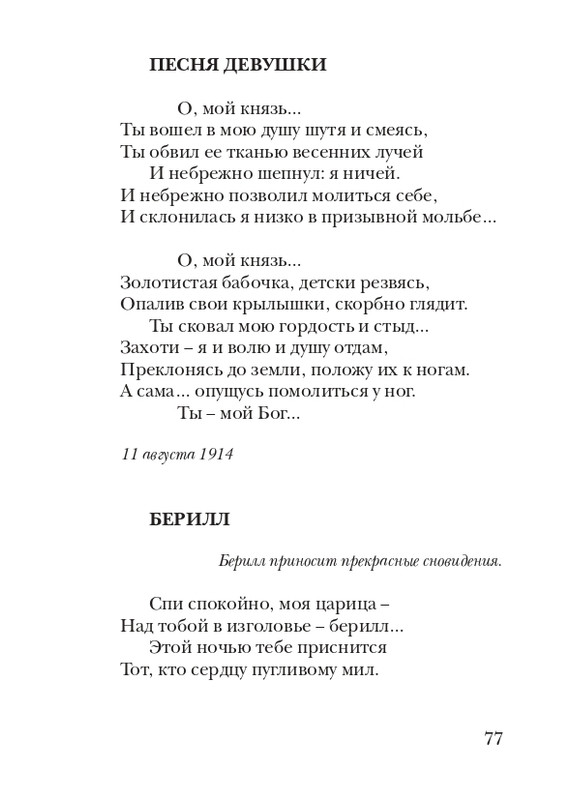 ПЕСНЯ ДЕВУШКИ

О, мой князь...
Ты вошел в мою душу шутя и смеясь,
Ты обвил ее тканью весенних лучей
И небрежно шепнул: я ничей.
И небрежно позволил молиться себе,
И склонилась я низко в призывной мольбе...

О, мой князь...
Золотистая бабочка, детски резвясь,
Опалив свои крылышки, скорбно глядит.
Ты сковал мою гордость и стыд...
Захоти – я и волю и душу отдам,
Преклонясь до земли, положу их к ногам.
А сама... опущусь помолиться у ног.
Ты – мой Бог...

11 августа 1914

БЕРИЛЛ

Берилл приносит прекрасные сновидения.

Спи спокойно, моя царица –
Над тобой в изголовье – берилл...
Этой ночью тебе приснится
Тот, кто сердцу пугливому мил.

77